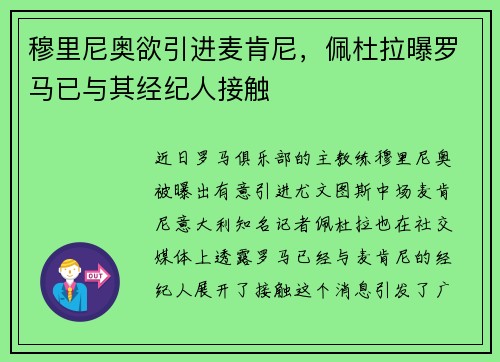 穆里尼奥欲引进麦肯尼，佩杜拉曝罗马已与其经纪人接触

近日罗马俱乐部的主教练穆里尼奥被曝出有意引进尤文图斯中场麦肯尼意大利知名记者佩杜拉也在社交媒体上透露罗马已经与麦肯尼的经纪人展开了接触这个消息引发了广

OUT